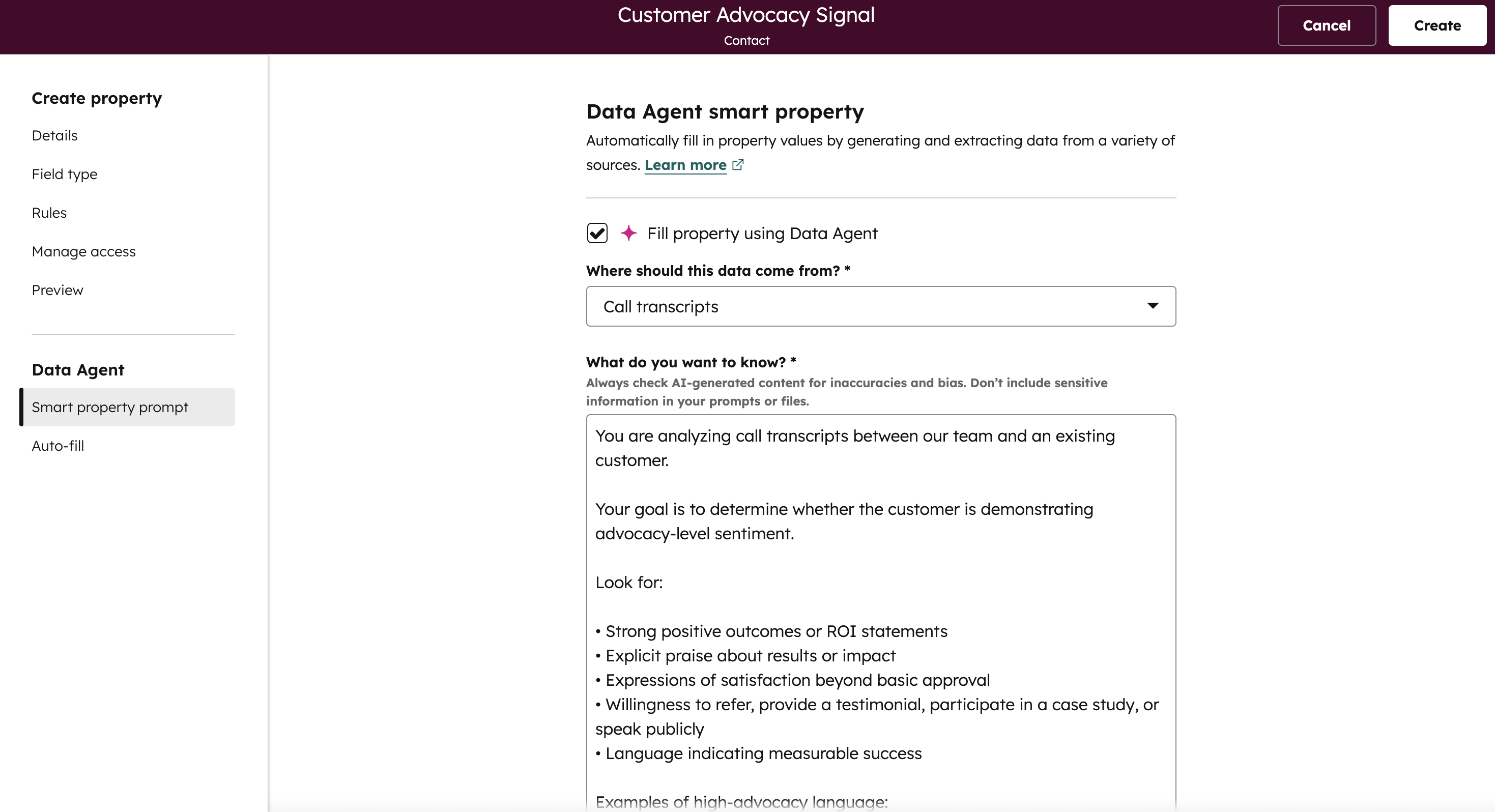 Customer Advocacy Signal
Contact

Cancel
Create

Create property
Details
Field type
Rules
Manage access
Preview

Data Agent
Smart property prompt
Auto-fill

Data Agent smart property
Automatically fill in property values by generating and extracting data from a variety of sources. Learn more

Fill property using Data Agent

Where should this data come from? *
Call transcripts

What do you want to know? *
Always check AI-generated content for inaccuracies and bias. Don't include sensitive information in your prompts or files.

You are analyzing call transcripts between our team and an existing customer.

Your goal is to determine whether the customer is demonstrating advocacy-level sentiment.

Look for:

• Strong positive outcomes or ROI statements
• Explicit praise about results or impact
• Expressions of satisfaction beyond basic approval
• Willingness to refer, provide a testimonial, participate in a case study, or speak publicly
• Language indicating measurable success

Examples of high-advocacy language: